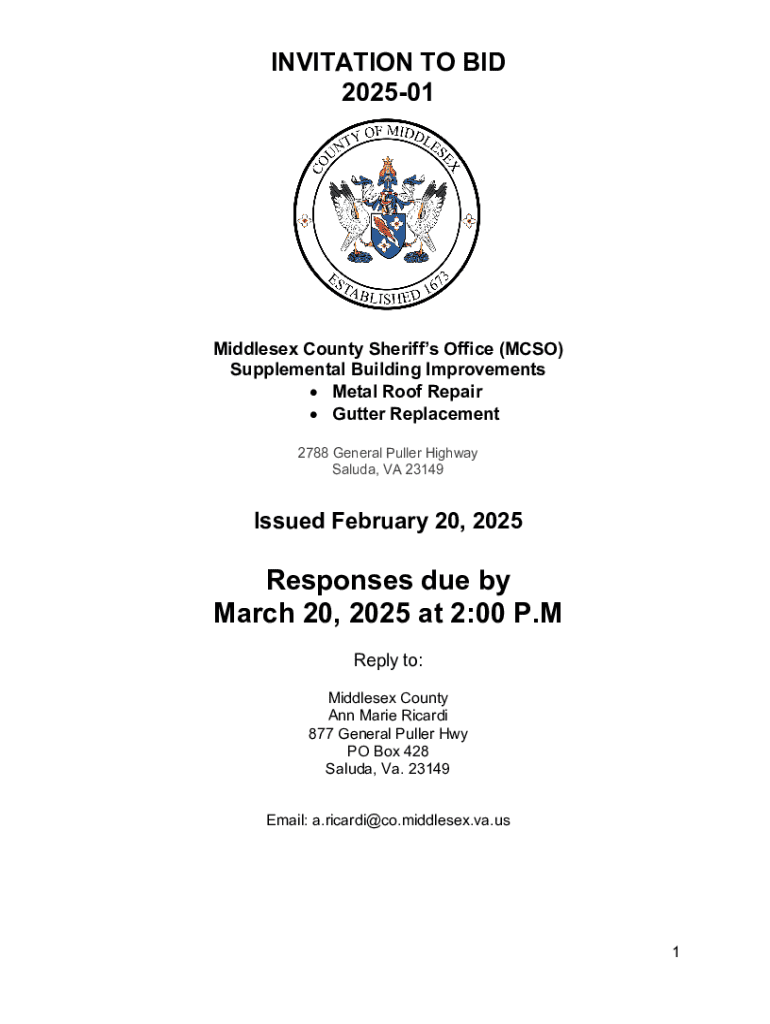 INVITATION TO BID
2025-01

COUNTY OF MIDDLESEX
ESTABLISHED 1673

Middlesex County Sheriff's Office (MCSO)
Supplemental Building Improvements
• Metal Roof Repair
• Gutter Replacement

2788 General Puller Highway
Saluda, VA 23149

Issued February 20, 2025

Responses due by
March 20, 2025 at 2:00 P.M

Reply to:

Middlesex County
Ann Marie Ricardi
877 General Puller Hwy
PO Box 428
Saluda, Va. 23149

Email: a.ricardi@co.middlesex.va.us

1